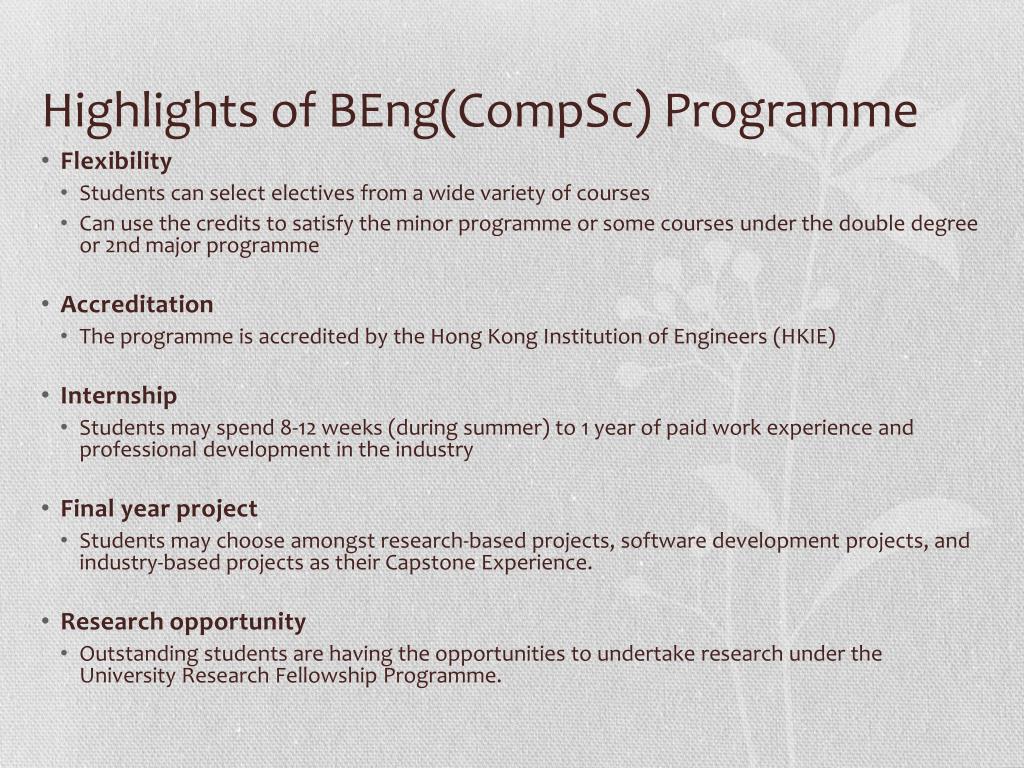 Highlights of BEng(CompSc) Programme

• Flexibility
  • Students can select electives from a wide variety of courses
  • Can use the credits to satisfy the minor programme or some courses under the double degree or 2nd major programme

• Accreditation
  • The programme is accredited by the Hong Kong Institution of Engineers (HKIE)

• Internship
  • Students may spend 8-12 weeks (during summer) to 1 year of paid work experience and professional development in the industry

• Final year project
  • Students may choose amongst research-based projects, software development projects, and industry-based projects as their Capstone Experience.

• Research opportunity
  • Outstanding students are having the opportunities to undertake research under the University Research Fellowship Programme.